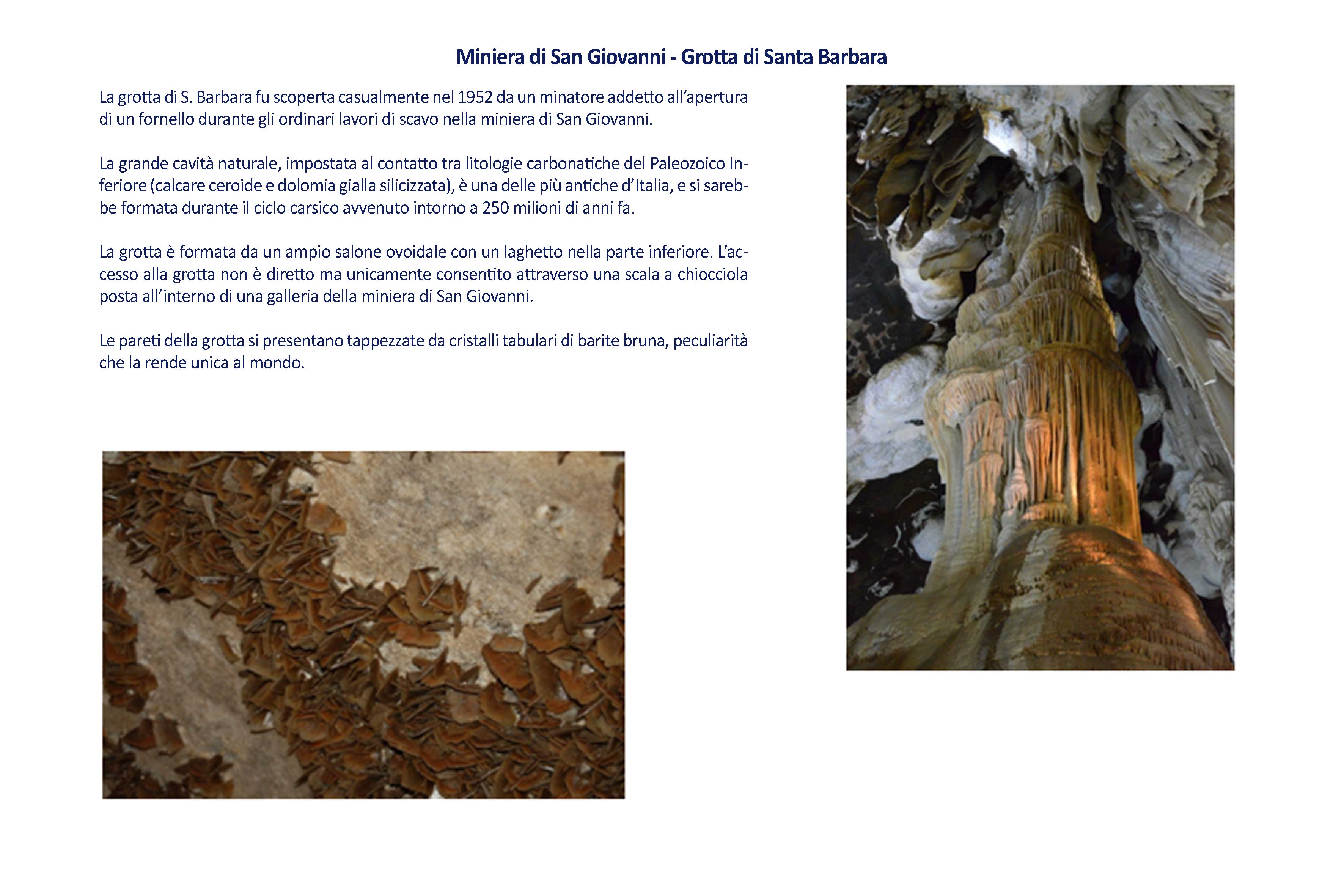 Miniera di San Giovanni - Grotta di Santa Barbara

La grotta di S. Barbara fu scoperta casualmente nel 1952 da un minatore addetto all'apertura di un fornello durante gli ordinari lavori di scavo nella miniera di San Giovanni.

La grande cavità naturale, impostata al contatto tra litologie carbonatiche del Paleozoico Inferiore (calcare ceroide e dolomia gialla silicizzata), è una delle più antiche d'Italia, e si sarebbe formata durante il ciclo carsico avvenuto intorno a 250 milioni di anni fa.

La grotta è formata da un ampio salone ovoidale con un laghetto nella parte inferiore. L'accesso alla grotta non è diretto ma unicamente consentito attraverso una scala a chiocciola posta all'interno di una galleria della miniera di San Giovanni.

Le pareti della grotta si presentano tappezzate da cristalli tabulari di barite bruna, peculiarità che la rende unica al mondo.